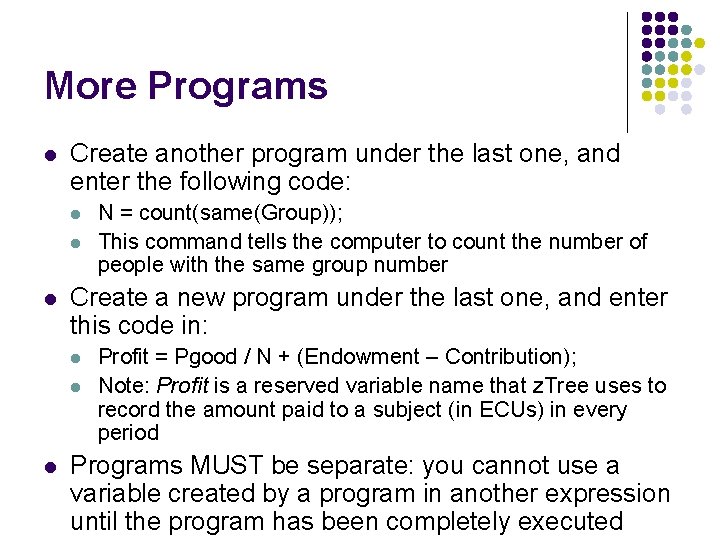 More Programs

• Create another program under the last one, and enter the following code:
  • N = count(same(Group));
  • This command tells the computer to count the number of people with the same group number
• Create a new program under the last one, and enter this code in:
  • Profit = Pgood / N + (Endowment – Contribution);
  • Note: Profit is a reserved variable name that zTree uses to record the amount paid to a subject (in ECUs) in every period
• Programs MUST be separate: you cannot use a variable created by a program in another expression until the program has been completely executed